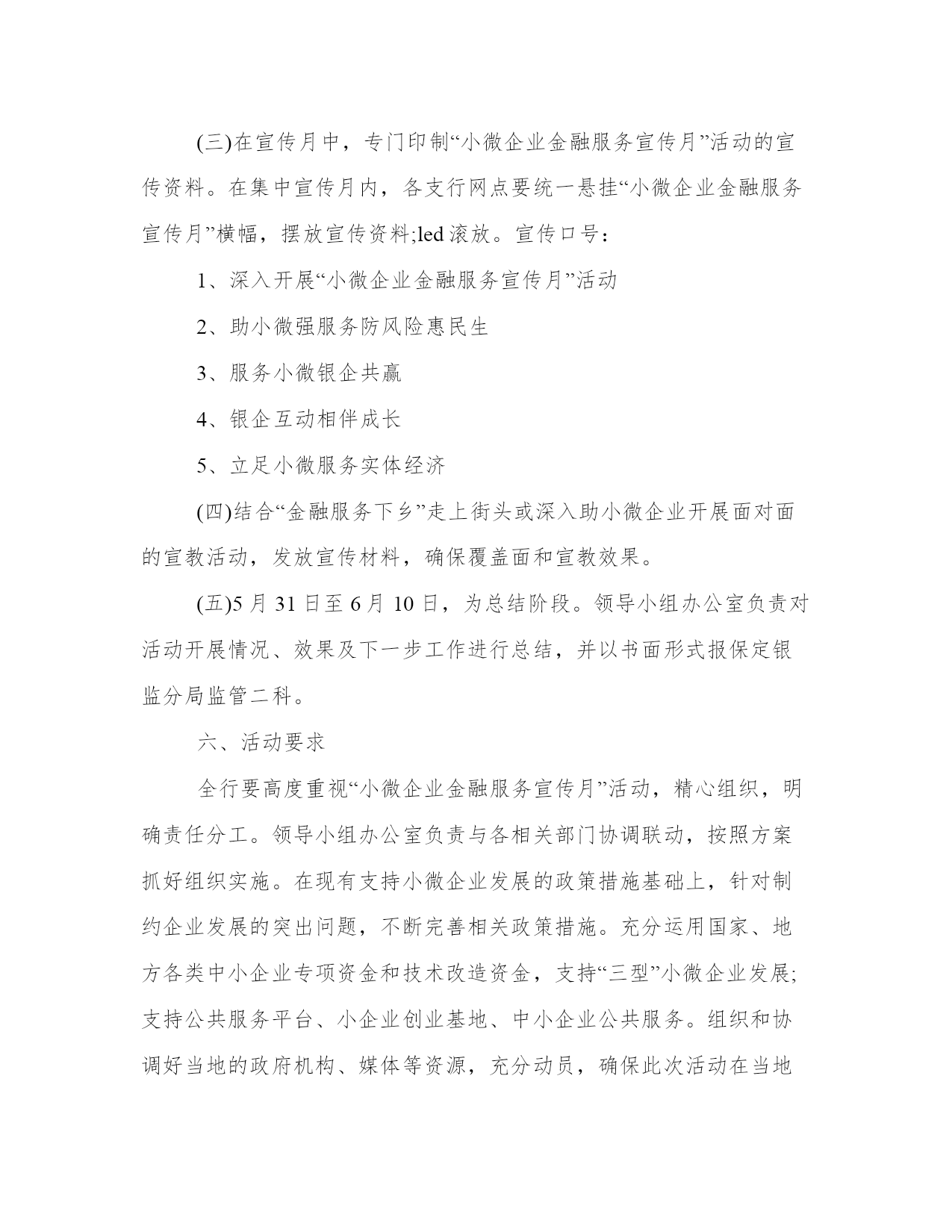 (三)在宣传月中，专门印制“小微企业金融服务宣传月”活动的宣传资料。在集中宣传月内，各支行网点要统一悬挂“小微企业金融服务宣传月”横幅，摆放宣传资料;led 滚放。宣传口号：

1、深入开展“小微企业金融服务宣传月”活动

2、助小微强服务防风险惠民生

3、服务小微银企共赢

4、银企互动相伴成长

5、立足小微服务实体经济

(四)结合“金融服务下乡”走上街头或深入助小微企业开展面对面的宣教活动，发放宣传材料，确保覆盖面和宣教效果。

(五)5 月 31 日至 6 月 10 日，为总结阶段。领导小组办公室负责对活动开展情况、效果及下一步工作进行总结，并以书面形式报保定银监分局监管二科。

六、活动要求

全行要高度重视“小微企业金融服务宣传月”活动，精心组织，明确责任分工。领导小组办公室负责与各相关部门协调联动，按照方案抓好组织实施。在现有支持小微企业发展的政策措施基础上，针对制约企业发展的突出问题，不断完善相关政策措施。充分运用国家、地方各类中小企业专项资金和技术改造资金，支持“三型”小微企业发展;支持公共服务平台、小企业创业基地、中小企业公共服务。组织和协调好当地的政府机构、媒体等资源，充分动员，确保此次活动在当地